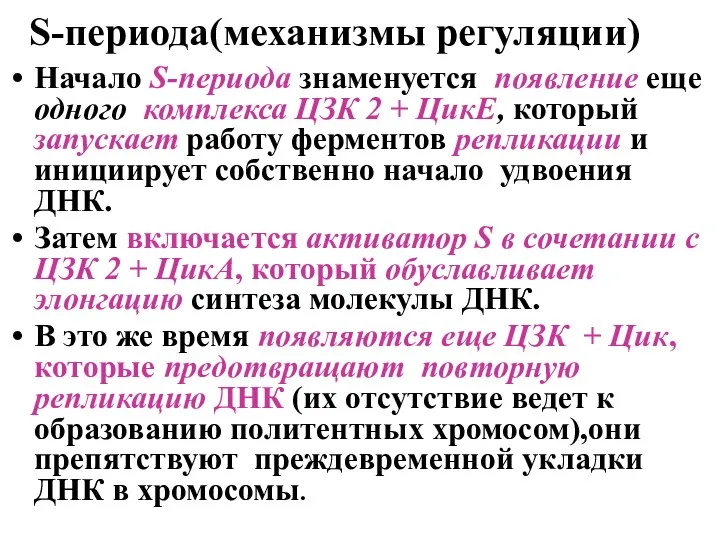 S-периода(механизмы регуляции)

• Начало S-периода знаменуется появление еще одного комплекса ЦЗК 2 + ЦикЕ, который запускает работу ферментов репликации и инициирует собственно начало удвоения ДНК.

• Затем включается активатор S в сочетании с ЦЗК 2 + ЦикА, который обуславливает элонгацию синтеза молекулы ДНК.

• В это же время появляются еще ЦЗК + Цик, которые предотвращают повторную репликацию ДНК (их отсутствие ведет к образованию политентных хромосом),они препятствуют преждевременной укладки ДНК в хромосомы.